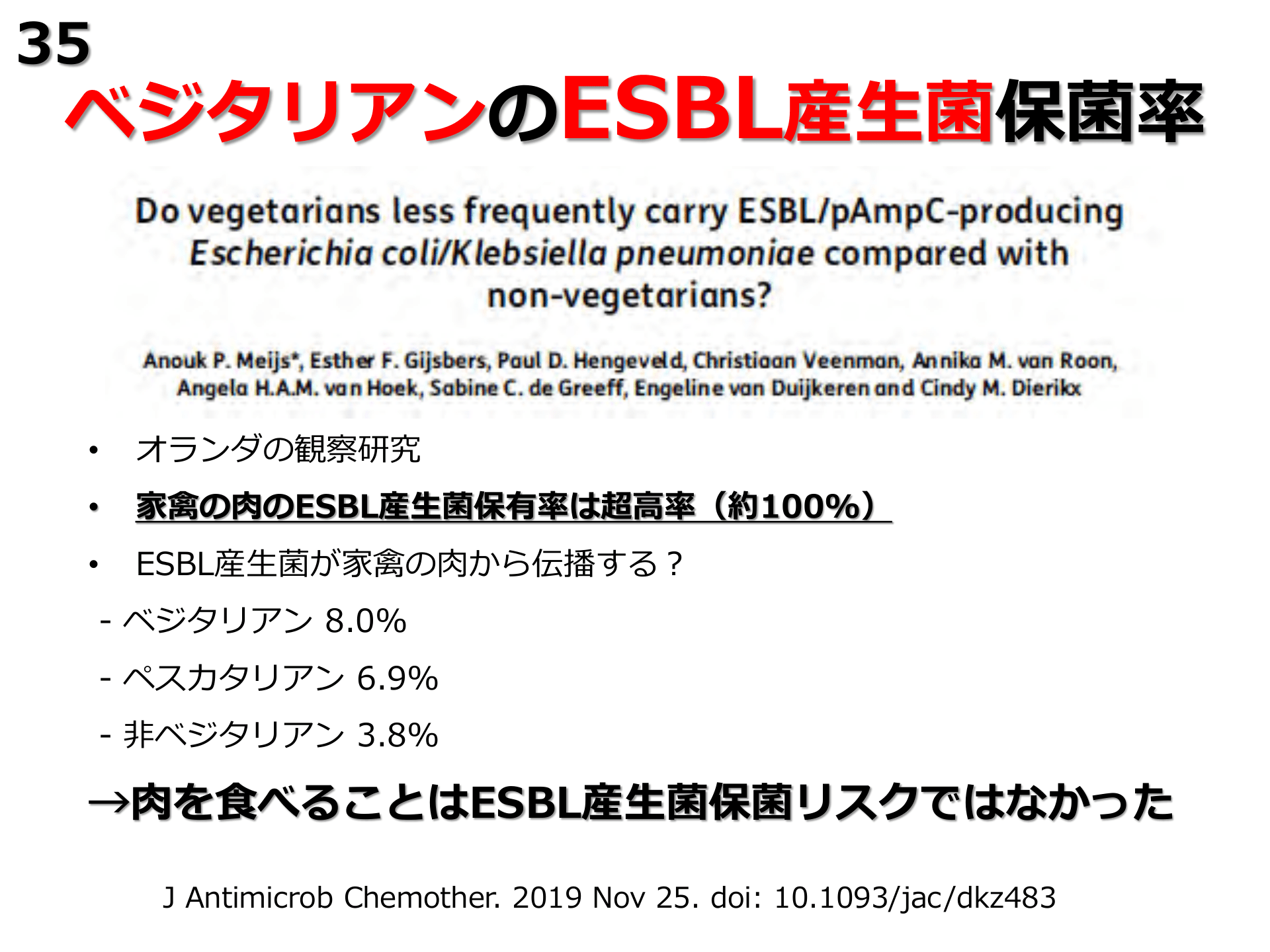 35

ベジタリアンのESBL産生菌保菌率

Do vegetarians less frequently carry ESBL/pAmpC-producing Escherichia coli/Klebsiella pneumoniae compared with non-vegetarians?

Anouk P. Meijs*, Esther F. Gijsbers, Paul D. Hengeveld, Christiaan Veenman, Annika M. van Roon, Angela H.A.M. van Hoek, Sabine C. de Greeff, Engeline van Duijkeren and Cindy M. Dierikx

• オランダの観察研究
• 家禽の肉のESBL産生菌保有率は超高率（約100%）
• ESBL産生菌が家禽の肉から伝播する？
- ベジタリアン 8.0%
- ペスカタリアン 6.9%
- 非ベジタリアン 3.8%

→肉を食べることはESBL産生菌保菌リスクではなかった

J Antimicrob Chemother. 2019 Nov 25. doi: 10.1093/jac/dkz483